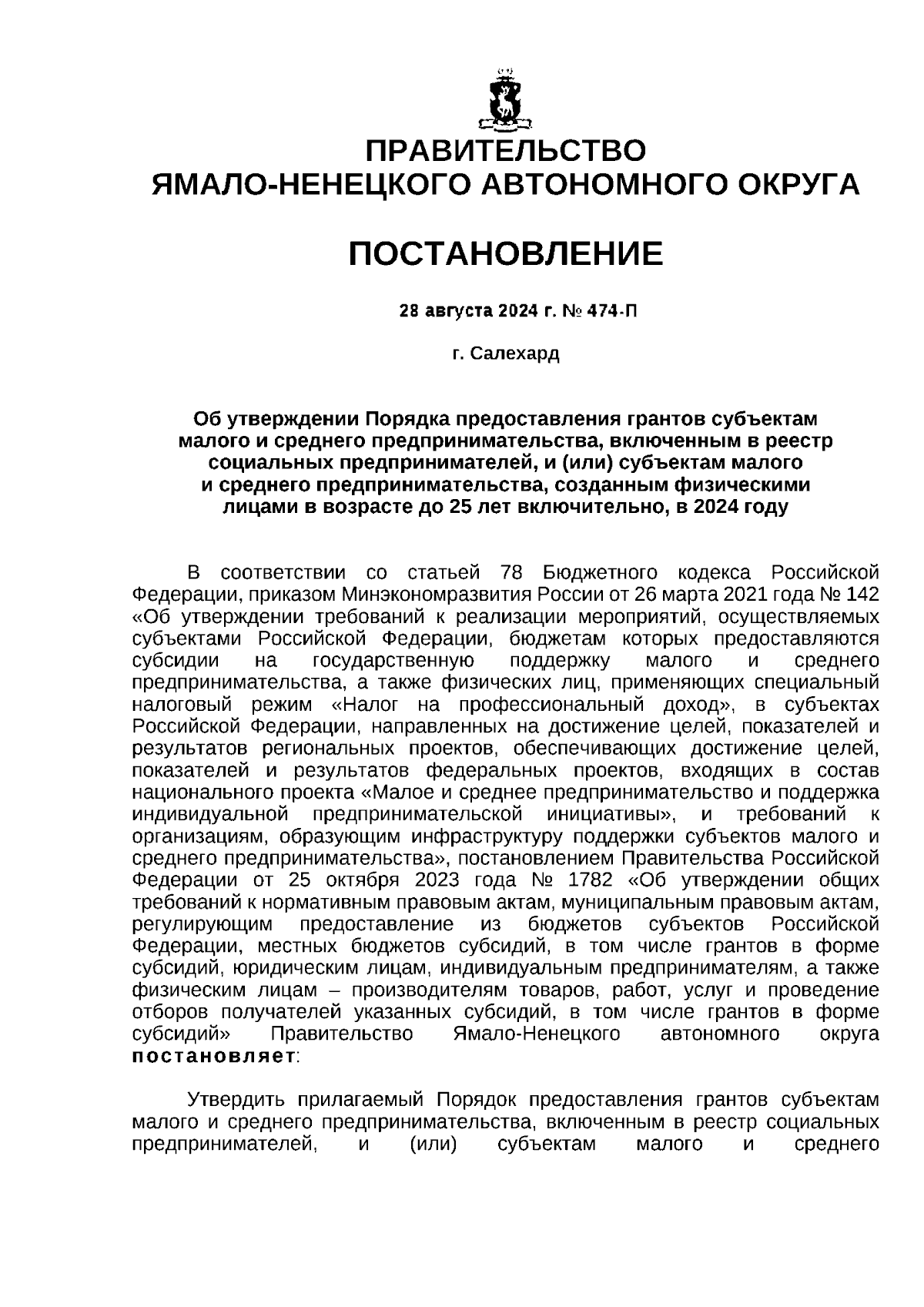 ПРАВИТЕЛЬСТВО
ЯМАЛО-НЕНЕЦКОГО АВТОНОМНОГО ОКРУГА

ПОСТАНОВЛЕНИЕ

28 августа 2024 г. № 474-П

г. Салехард

Об утверждении Порядка предоставления грантов субъектам малого и среднего предпринимательства, включенным в реестр социальных предпринимателей, и (или) субъектам малого и среднего предпринимательства, созданным физическими лицами в возрасте до 25 лет включительно, в 2024 году

В соответствии со статьей 78 Бюджетного кодекса Российской Федерации, приказом Минэкономразвития России от 26 марта 2021 года № 142 «Об утверждении требований к реализации мероприятий, осуществляемых субъектами Российской Федерации, бюджетам которых предоставляются субсидии на государственную поддержку малого и среднего предпринимательства, а также физических лиц, применяющих специальный налоговый режим «Налог на профессиональный доход», в субъектах Российской Федерации, направленных на достижение целей, показателей и результатов региональных проектов, обеспечивающих достижение целей, показателей и результатов федеральных проектов, входящих в состав национального проекта «Малое и среднее предпринимательство и поддержка индивидуальной предпринимательской инициативы», и требований к организациям, образующим инфраструктуру поддержки субъектов малого и среднего предпринимательства», постановлением Правительства Российской Федерации от 25 октября 2023 года № 1782 «Об утверждении общих требований к нормативным правовым актам, муниципальным правовым актам, регулирующим предоставление из бюджетов субъектов Российской Федерации, местных бюджетов субсидий, в том числе грантов в форме субсидий, юридическим лицам, индивидуальным предпринимателям, а также физическим лицам – производителям товаров, работ, услуг и проведение отборов получателей указанных субсидий, в том числе грантов в форме субсидий» Правительство Ямало-Ненецкого автономного округа постановляет:

Утвердить прилагаемый Порядок предоставления грантов субъектам малого и среднего предпринимательства, включенным в реестр социальных предпринимателей, и (или) субъектам малого и среднего